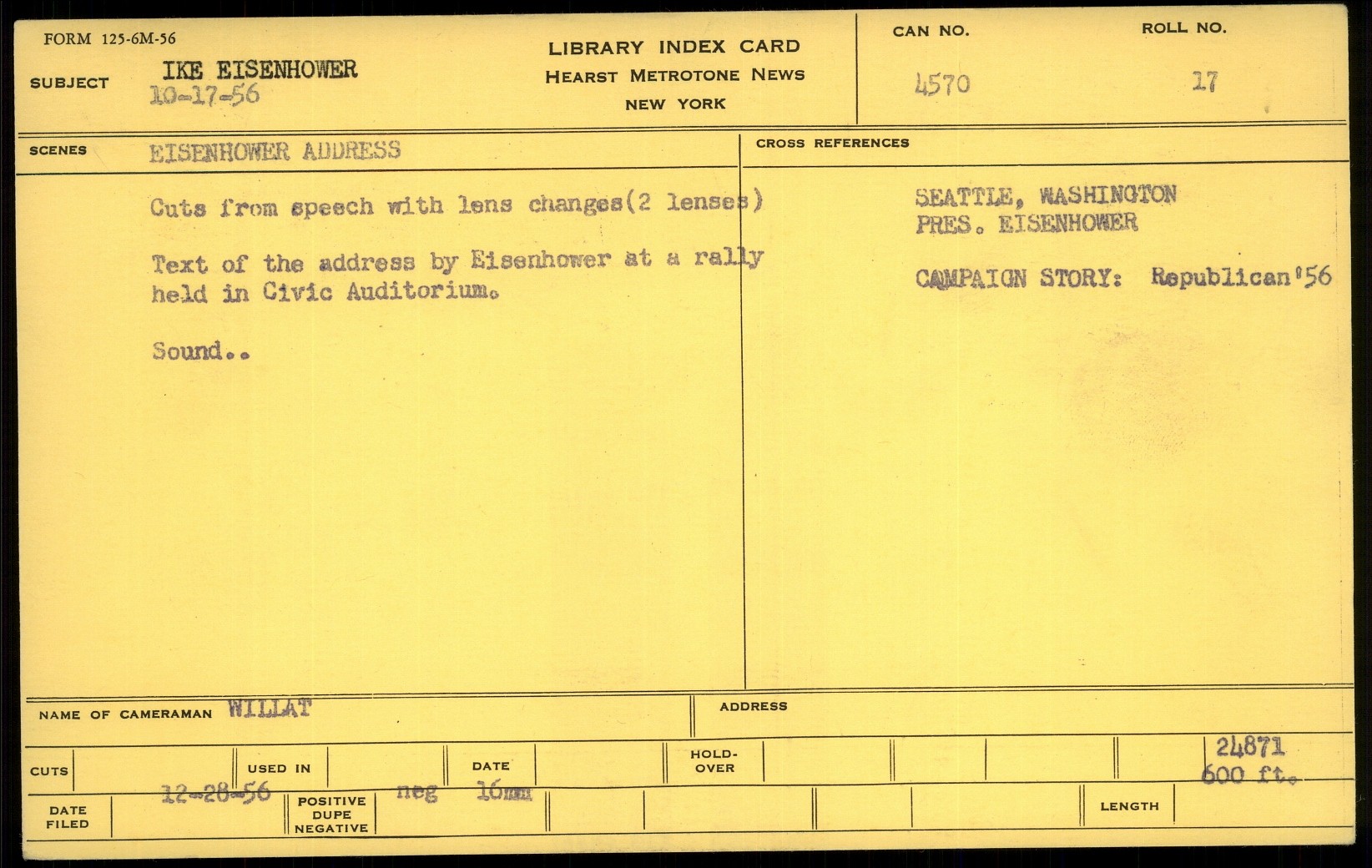 FORM 125-6M-56

SUBJECT IKE EISENHOWER
10-17-56

LIBRARY INDEX CARD
HEARST METROTONE NEWS
NEW YORK

CAN NO.
4570

ROLL NO.
17

SCENES EISENHOWER ADDRESS

Cuts from speech with lens changes(2 lenses)

Text of the address by Eisenhower at a rally held in Civic Auditorium.

Sound..

CROSS REFERENCES

SEATTLE, WASHINGTON
PRES. EISENHOWER

CAMPAIGN STORY: Republican'56

NAME OF CAMERAMAN WILLAT

ADDRESS

CUTS

USED IN

DATE

HOLD-OVER

24871
600 ft.

DATE FILED 12-28-56

POSITIVE DUPE NEGATIVE neg 16mm

LENGTH